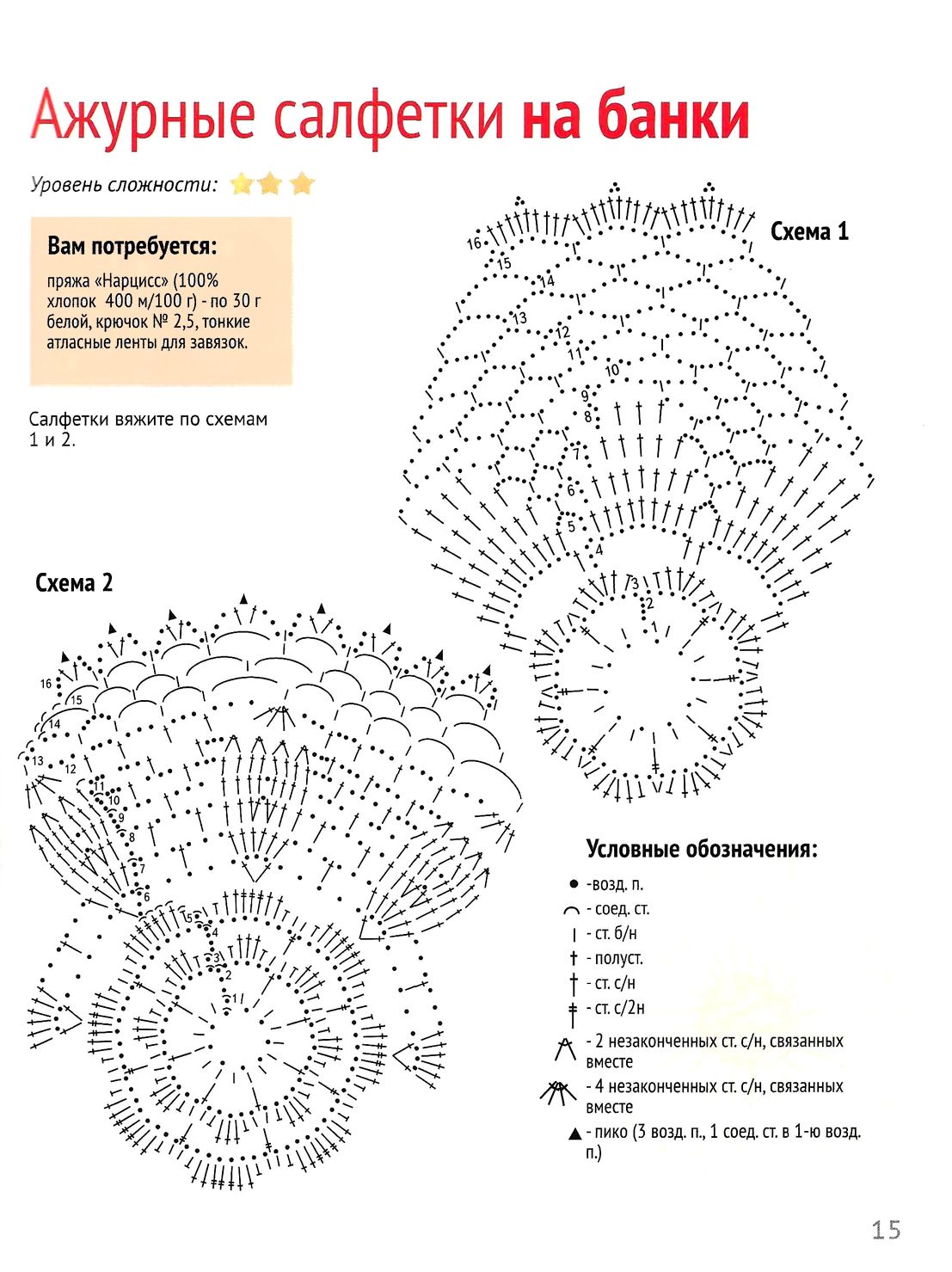 Ажурные салфетки на банки

Уровень сложности:

Вам потребуется:

пряжа «Нарцисс» (100% хлопок 400 м/100 г) - по 30 г белой, крючок № 2,5, тонкие атласные ленты для завязок.

Салфетки вяжите по схемам 1 и 2.

Схема 1

16 15 14 13 12 11 10 9 8 7 6 5 4 3 2 1

Схема 2

16 15 14 13 12 11 10 9 8 7 6 5 4 3 2 1

Условные обозначения:

-возд. п.
- соед. ст.
- ст. б/н
- полуст.
- ст. с/н
- ст. с/2н
- 2 незаконченных ст. с/н, связанных вместе
- 4 незаконченных ст. с/н, связанных вместе
- пико (3 возд. п., 1 соед. ст. в 1-ю возд. п.)

15